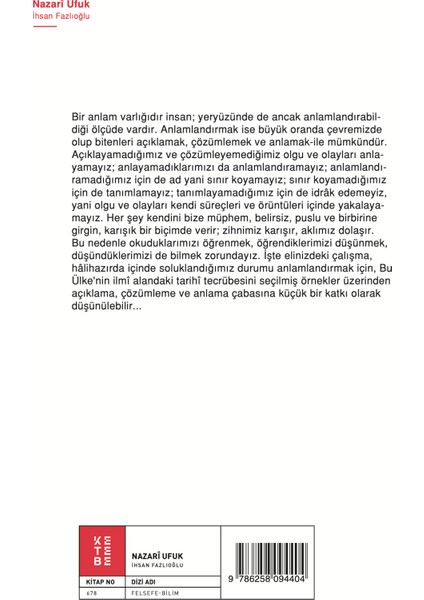 Nazarî Ufuk
İhsan Fazlıoğlu

Bir anlam varlığıdır insan; yeryüzünde de ancak anlamlandırabildiği ölçüde vardır. Anlamlandırmak ise büyük oranda çevremizde olup bitenleri açıklamak, çözümlemek ve anlamak-ile mümkündür. Açıklayamadığımız ve çözümleyemediğimiz olgu ve olayları anlayamayız; anlayamadıklarımızı da anlamlandıramayız; anlamlandıramadığımız için de ad yani sınır koyamayız; sınır koyamadığımız için de tanımlamayız; tanımlayamadığımız için de idrâk edemeyiz, yani olgu ve olayları kendi süreçleri ve örüntüleri içinde yakalayamayız. Her şey kendini bize müphem, belirsiz, puslu ve birbirine girgin, karışık bir biçimde verir; zihnimiz karışır, aklımız dolaşır. Bu nedenle okuduklarımızı öğrenmek, öğrendiklerimizi düşünmek, düşündüklerimizi de bilmek zorundayız. İşte elinizdeki çalışma, hâlihazırda içinde soluklandığımız durumu anlamlandırmak için, Bu Ülke'nin ilmî alandaki tarihî tecrübesini seçilmiş örnekler üzerinden açıklama, çözümleme ve anlama çabasına küçük bir katkı olarak düşünülebilir...

KETEBE

NAZARÎ UFUK
İHSAN FAZLIOĞLU

| KİTAP NO | DİZİ ADI |
|---|---|
| 678 | FELSEFE-BİLİM |

9 786258 094404